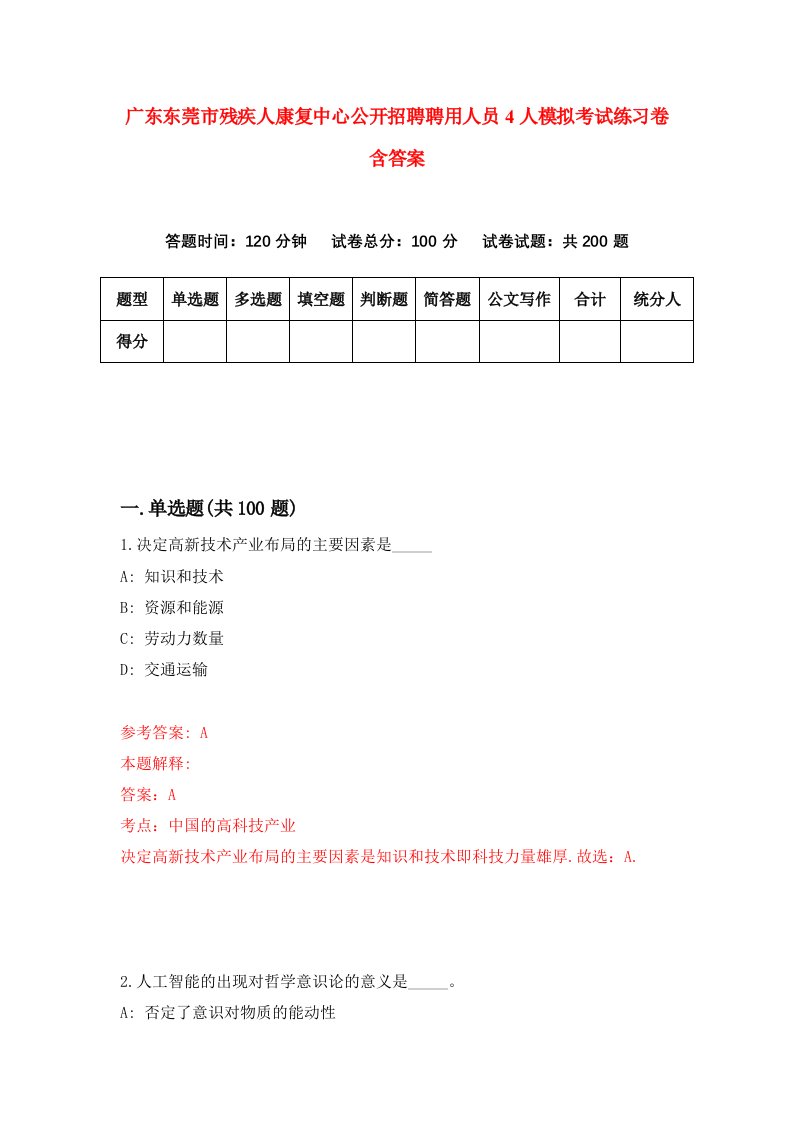 广东东莞市残疾人康复中心公开招聘聘用人员 4 人模拟考试练习卷含答案

答题时间：120 分钟　试卷总分：100 分　试卷试题：共 200 题

| 题型 | 单选题 | 多选题 | 填空题 | 判断题 | 简答题 | 公文写作 | 合计 | 统分人 |
|---|---|---|---|---|---|---|---|---|
| 得分 | | | | | | | | |

一.单选题(共 100 题)

1.决定高新技术产业布局的主要因素是_____

A: 知识和技术

B: 资源和能源

C: 劳动力数量

D: 交通运输

参考答案: A

本题解释:

答案：A

考点：中国的高科技产业

决定高新技术产业布局的主要因素是知识和技术即科技力量雄厚.故选：A.

2.人工智能的出现对哲学意识论的意义是_____。

A: 否定了意识对物质的能动性